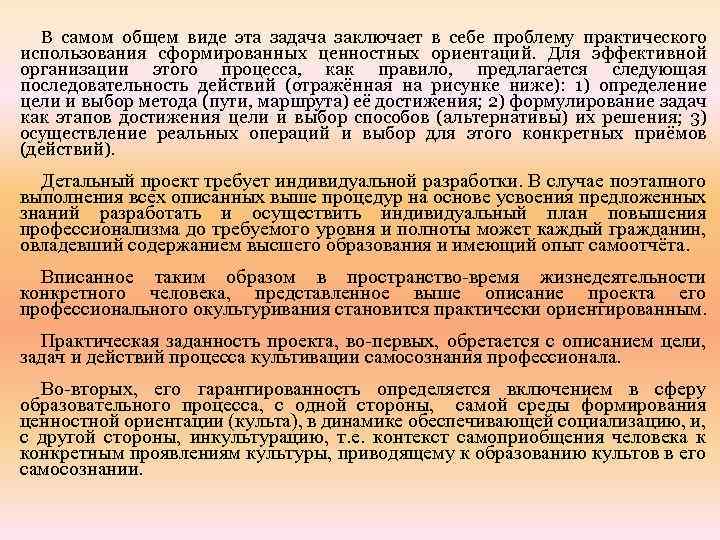 В самом общем виде эта задача заключает в себе проблему практического использования сформированных ценностных ориентаций. Для эффективной организации этого процесса, как правило, предлагается следующая последовательность действий (отражённая на рисунке ниже): 1) определение цели и выбор метода (пути, маршрута) её достижения; 2) формулирование задач как этапов достижения цели и выбор способов (альтернативы) их решения; 3) осуществление реальных операций и выбор для этого конкретных приёмов (действий).

Детальный проект требует индивидуальной разработки. В случае поэтапного выполнения всех описанных выше процедур на основе усвоения предложенных знаний разработать и осуществить индивидуальный план повышения профессионализма до требуемого уровня и полноты может каждый гражданин, овладевший содержанием высшего образования и имеющий опыт самоотчёта.

Вписанное таким образом в пространство-время жизнедеятельности конкретного человека, представленное выше описание проекта его профессионального окультуривания становится практически ориентированным.

Практическая заданность проекта, во-первых, обретается с описанием цели, задач и действий процесса культивации самосознания профессионала.

Во-вторых, его гарантированность определяется включением в сферу образовательного процесса, с одной стороны, самой среды формирования ценностной ориентации (культа), в динамике обеспечивающей социализацию, и, с другой стороны, инкультурацию, т.е. контекст самоприобщения человека к конкретным проявлениям культуры, приводящему к образованию культов в его самосознании.